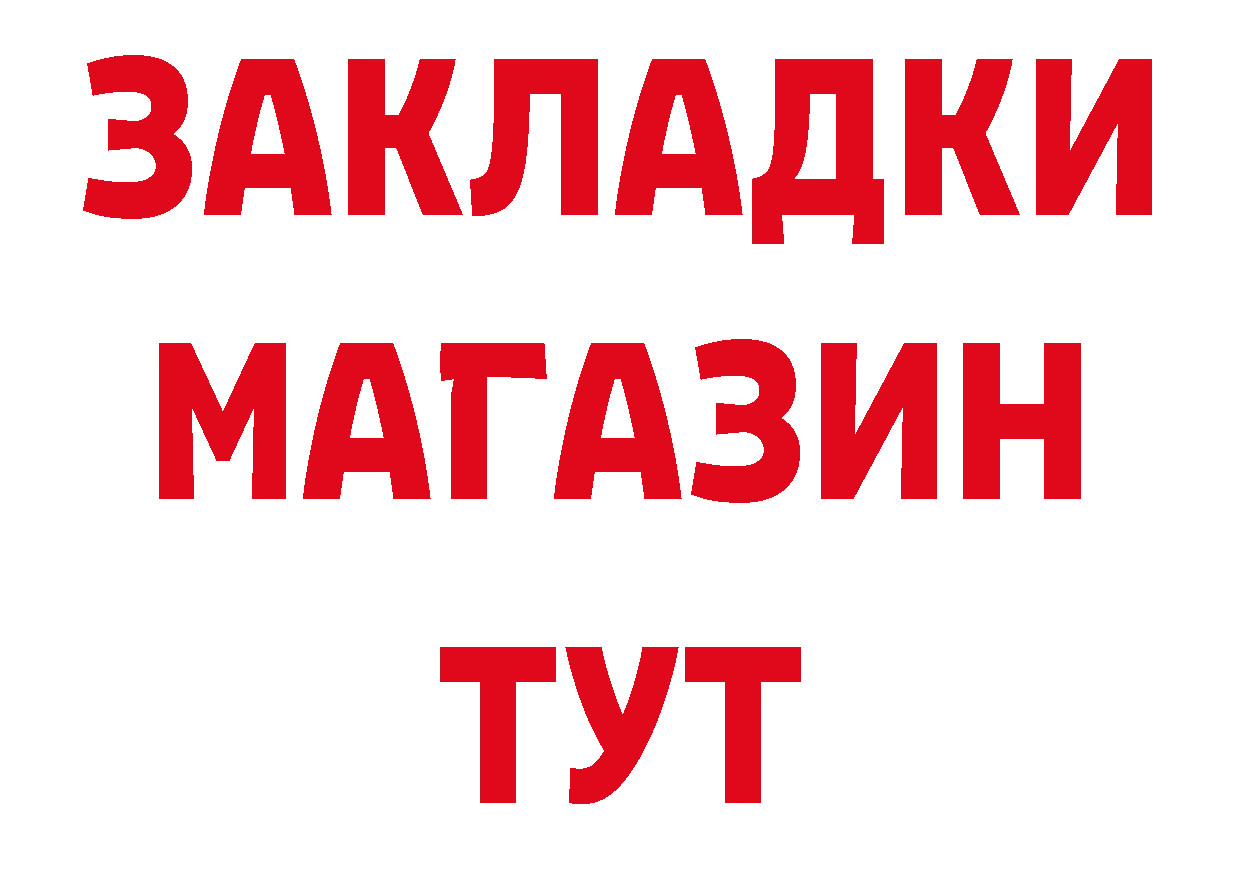 ЗАКЛАДКИ
МАГАЗИН
ТУТ